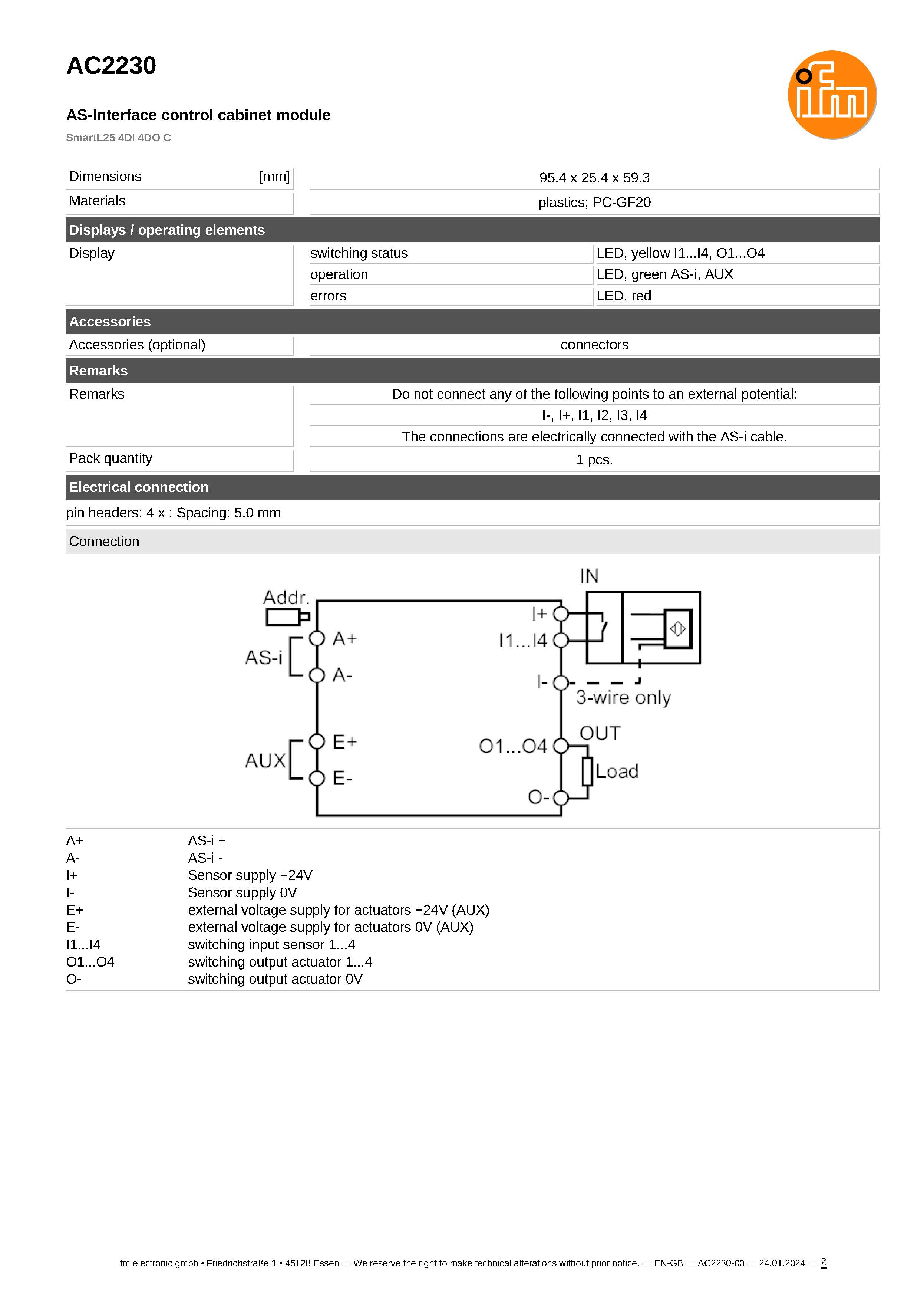 AC2230

ifm

AS-Interface control cabinet module

SmartL25 4DI 4DO C

| Dimensions [mm] | 95.4 x 25.4 x 59.3 |
|---|---|
| Materials | plastics; PC-GF20 |

Displays / operating elements

| Display | switching status | LED, yellow I1...I4, O1...O4 |
|---|---|---|
| | operation | LED, green AS-i, AUX |
| | errors | LED, red |

Accessories

| Accessories (optional) | connectors |
|---|---|

Remarks

| Remarks | Do not connect any of the following points to an external potential: |
|---|---|
| | I-, I+, I1, I2, I3, I4 |
| | The connections are electrically connected with the AS-i cable. |
| Pack quantity | 1 pcs. |

Electrical connection

pin headers: 4 x ; Spacing: 5.0 mm

Connection

Addr.
AS-i
A+
A-
AUX
E+
E-
IN
I+
I1...I4
I-
3-wire only
OUT
O1...O4
Load
O-

| A+ | AS-i + |
|---|---|
| A- | AS-i - |
| I+ | Sensor supply +24V |
| I- | Sensor supply 0V |
| E+ | external voltage supply for actuators +24V (AUX) |
| E- | external voltage supply for actuators 0V (AUX) |
| I1...I4 | switching input sensor 1...4 |
| O1...O4 | switching output actuator 1...4 |
| O- | switching output actuator 0V |

ifm electronic gmbh • Friedrichstraße 1 • 45128 Essen — We reserve the right to make technical alterations without prior notice. — EN-GB — AC2230-00 — 24.01.2024 —